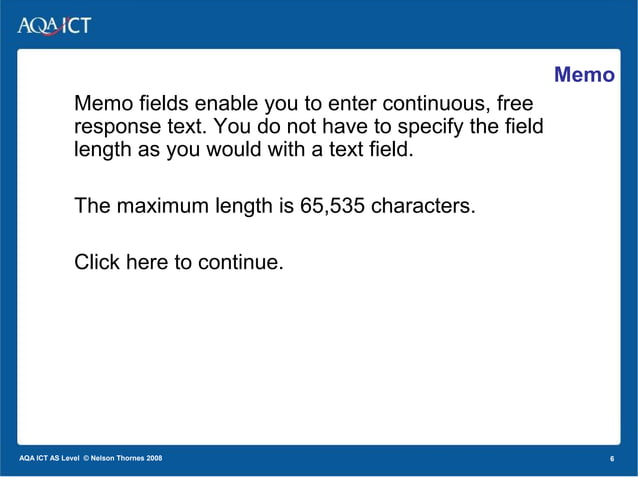 AQA ICT

Memo

Memo fields enable you to enter continuous, free response text. You do not have to specify the field length as you would with a text field.

The maximum length is 65,535 characters.

Click here to continue.

AQA ICT AS Level © Nelson Thornes 2008

6